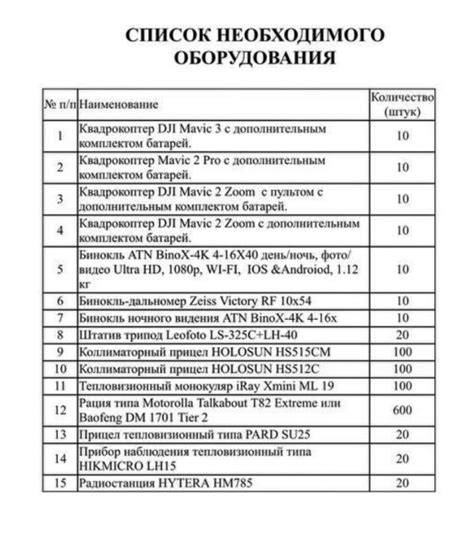 СПИСОК НЕОБХОДИМОГО ОБОРУДОВАНИЯ

| № п/п | Наименование | Количество (штук) |
|---|---|---|
| 1 | Квадрокоптер DJI Mavic 3 с дополнительным комплектом батарей. | 10 |
| 2 | Квадрокоптер Mavic 2 Pro с дополнительным комплектом батарей. | 10 |
| 3 | Квадрокоптер DJI Mavic 2 Zoom с пультом с дополнительным комплектом батарей. | 10 |
| 4 | Квадрокоптер DJI Mavic 2 Zoom с дополнительным комплектом батарей. | 10 |
| 5 | Бинокль ATN BinoX-4K 4-16X40 день/ночь, фото/видео Ultra HD, 1080p, WI-FI, IOS &Androiod, 1.12 кг | 10 |
| 6 | Бинокль-дальномер Zeiss Victory RF 10x54 | 10 |
| 7 | Бинокль ночного видения ATN BinoX-4K 4-16x | 10 |
| 8 | Штатив трипод Leofoto LS-325C+LH-40 | 20 |
| 9 | Коллиматорный прицел HOLOSUN HS515CM | 100 |
| 10 | Коллиматорный прицел HOLOSUN HS512C | 100 |
| 11 | Тепловизионный монокуляр iRay Xmini ML 19 | 100 |
| 12 | Рация типа Motorolla Talkabout T82 Extreme или Baofeng DM 1701 Tier 2 | 600 |
| 13 | Прицел тепловизионный типа PARD SU25 | 20 |
| 14 | Прибор наблюдения тепловизионный типа HIKMICRO LH15 | 20 |
| 15 | Радиостанция HYTERA HM785 | 20 |